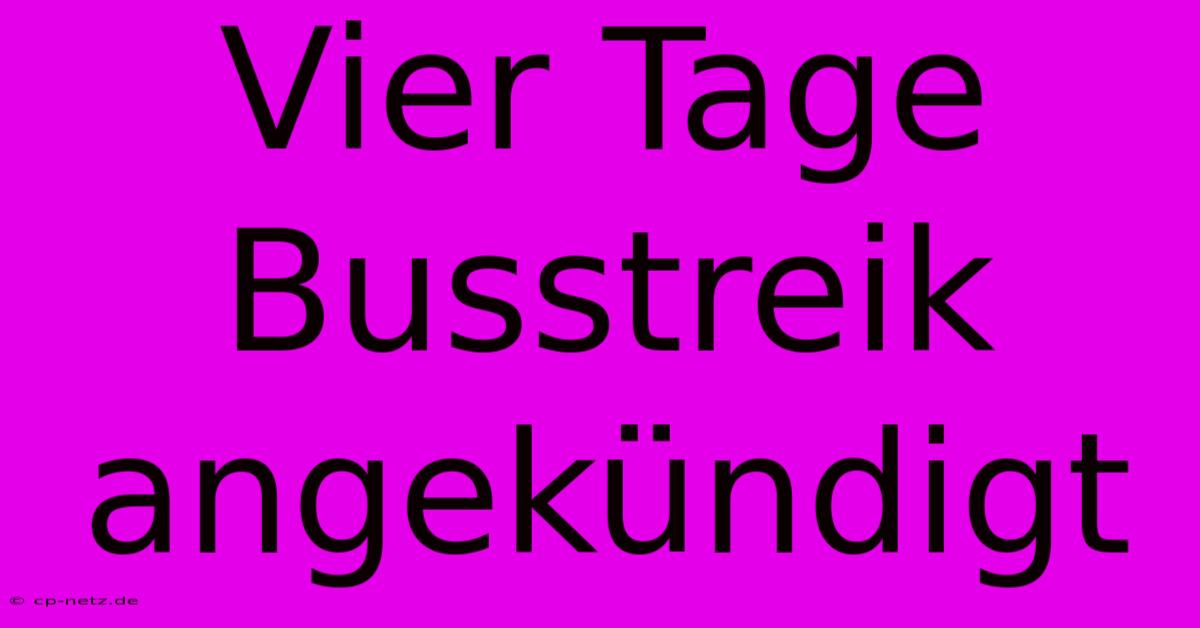 Vier Tage Busstreik angekündigt

© cp-netz.de